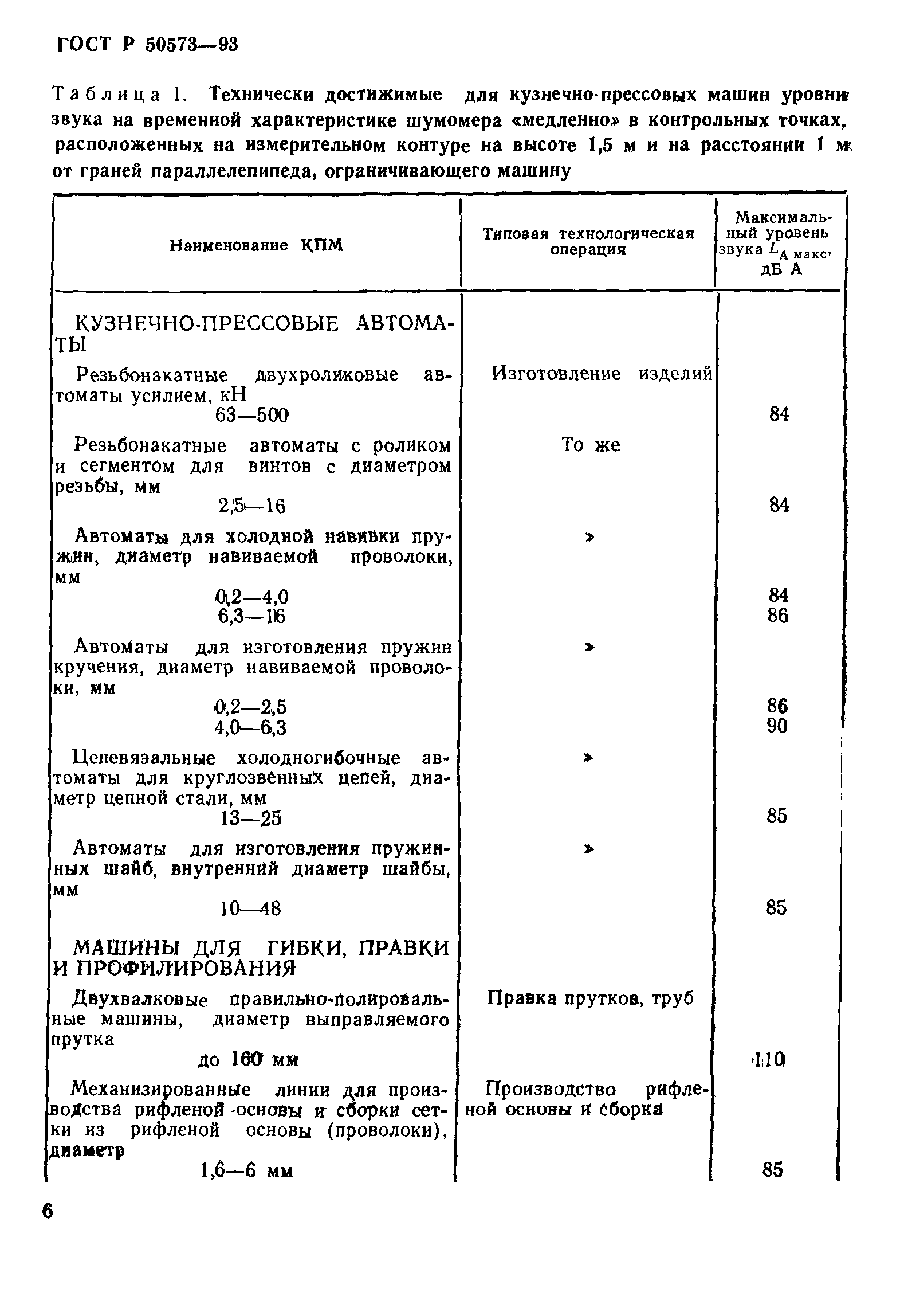 ГОСТ Р 50573—93

Таблица 1. Технически достижимые для кузнечно-прессовых машин уровни звука на временной характеристике шумомера «медленно» в контрольных точках, расположенных на измерительном контуре на высоте 1,5 м и на расстоянии 1 м от граней параллелепипеда, ограничивающего машину

| Наименование КПМ | Типовая технологическая операция | Максимальный уровень звука $L_{A\ макс}$, дБ А |
|---|---|---|
| КУЗНЕЧНО-ПРЕССОВЫЕ АВТОМАТЫ | | |
| Резьбонакатные двухроликовые автоматы усилием, кН | Изготовление изделий | |
| 63—500 | | 84 |
| Резьбонакатные автоматы с роликом и сегментом для винтов с диаметром резьбы, мм | То же | |
| 2,5—16 | | 84 |
| Автоматы для холодной навивки пружин, диаметр навиваемой проволоки, мм | » | |
| 0,2—4,0 | | 84 |
| 6,3—16 | | 86 |
| Автоматы для изготовления пружин кручения, диаметр навиваемой проволоки, мм | » | |
| 0,2—2,5 | | 86 |
| 4,0—6,3 | | 90 |
| Цепевязальные холодногибочные автоматы для круглозвенных цепей, диаметр цепной стали, мм | » | |
| 13—25 | | 85 |
| Автоматы для изготовления пружинных шайб, внутренний диаметр шайбы, мм | » | |
| 10—48 | | 85 |
| МАШИНЫ ДЛЯ ГИБКИ, ПРАВКИ И ПРОФИЛИРОВАНИЯ | | |
| Двухвалковые правильно-полировальные машины, диаметр выправляемого прутка | Правка прутков, труб | |
| до 160 мм | | 110 |
| Механизированные линии для производства рифленой основы и сборки сетки из рифленой основы (проволоки), диаметр | Производство рифленой основы и сборка | |
| 1,6—6 мм | | 85 |

6